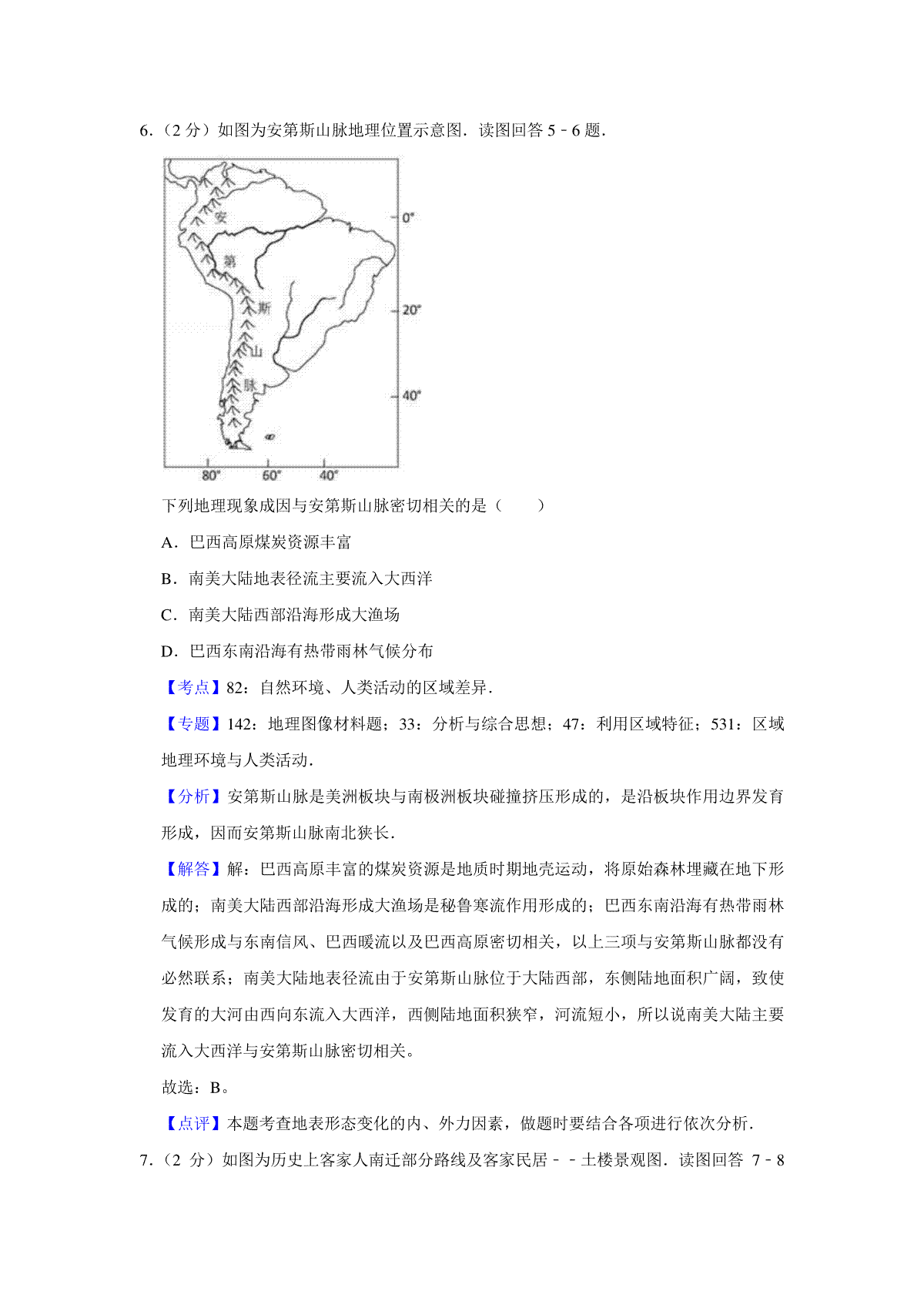 6．（2 分）如图为安第斯山脉地理位置示意图．读图回答 5﹣6 题．

安
第
斯
山
脉
0°
20°
40°
80°
60°
40°

下列地理现象成因与安第斯山脉密切相关的是（　　）

A．巴西高原煤炭资源丰富

B．南美大陆地表径流主要流入大西洋

C．南美大陆西部沿海形成大渔场

D．巴西东南沿海有热带雨林气候分布

【考点】82：自然环境、人类活动的区域差异．

【专题】142：地理图像材料题；33：分析与综合思想；47：利用区域特征；531：区域地理环境与人类活动．

【分析】安第斯山脉是美洲板块与南极洲板块碰撞挤压形成的，是沿板块作用边界发育形成，因而安第斯山脉南北狭长．

【解答】解：巴西高原丰富的煤炭资源是地质时期地壳运动，将原始森林埋藏在地下形成的；南美大陆西部沿海形成大渔场是秘鲁寒流作用形成的；巴西东南沿海有热带雨林气候形成与东南信风、巴西暖流以及巴西高原密切相关，以上三项与安第斯山脉都没有必然联系；南美大陆地表径流由于安第斯山脉位于大陆西部，东侧陆地面积广阔，致使发育的大河由西向东流入大西洋，西侧陆地面积狭窄，河流短小，所以说南美大陆主要流入大西洋与安第斯山脉密切相关。

故选：B。

【点评】本题考查地表形态变化的内、外力因素，做题时要结合各项进行依次分析．

7．（2 分）如图为历史上客家人南迁部分路线及客家民居﹣﹣土楼景观图．读图回答 7﹣8